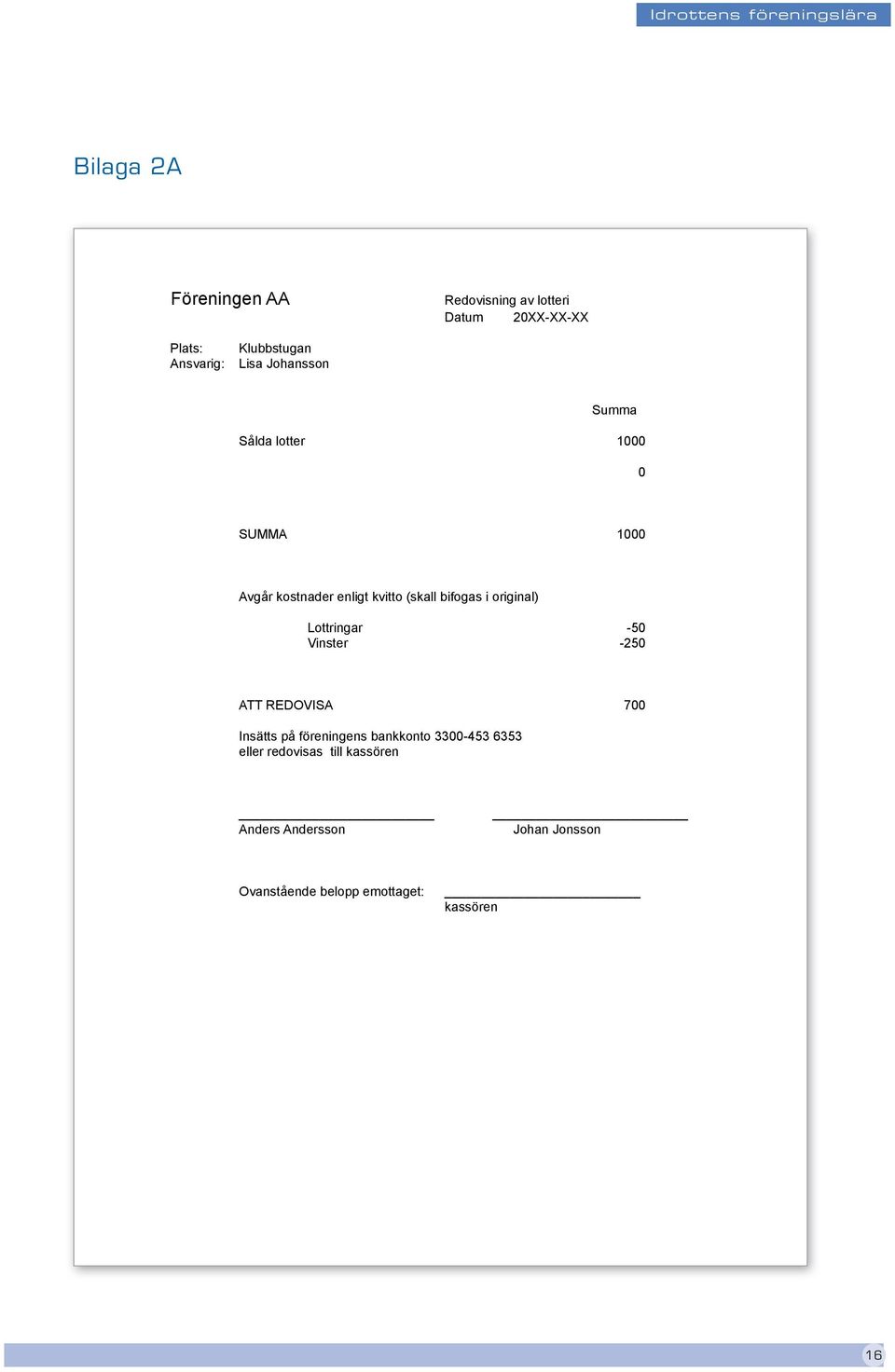 Idrottens föreningslära

Bilaga 2A

Föreningen AA

Redovisning av lotteri
Datum 20XX-XX-XX

Plats: Klubbstugan
Ansvarig: Lisa Johansson

Summa

Sålda lotter 1000

0

SUMMA 1000

Avgår kostnader enligt kvitto (skall bifogas i original)

Lottringar -50
Vinster -250

ATT REDOVISA 700

Insätts på föreningens bankkonto 3300-453 6353
eller redovisas till kassören

Anders Andersson

Johan Jonsson

Ovanstående belopp emottaget:

kassören

16